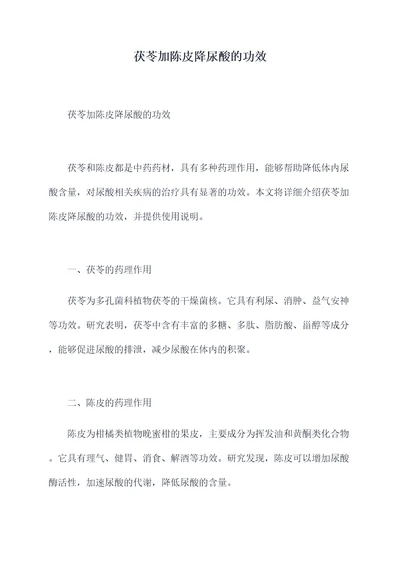 茯苓加陈皮降尿酸的功效

茯苓加陈皮降尿酸的功效

茯苓和陈皮都是中药药材，具有多种药理作用，能够帮助降低体内尿酸含量，对尿酸相关疾病的治疗具有显著的功效。本文将详细介绍茯苓加陈皮降尿酸的功效，并提供使用说明。

一、茯苓的药理作用

茯苓为多孔菌科植物茯苓的干燥菌核。它具有利尿、消肿、益气安神等功效。研究表明，茯苓中含有丰富的多糖、多肽、脂肪酸、甾醇等成分，能够促进尿酸的排泄，减少尿酸在体内的积聚。

二、陈皮的药理作用

陈皮为柑橘类植物晚蜜柑的果皮，主要成分为挥发油和黄酮类化合物。它具有理气、健胃、消食、解酒等功效。研究发现，陈皮可以增加尿酸酶活性，加速尿酸的代谢，降低尿酸的含量。